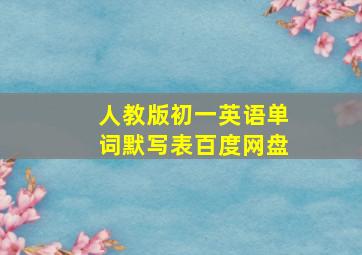 人教版初一英语单词默写表百度网盘